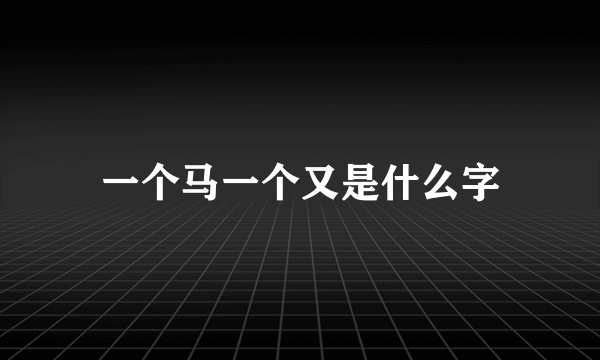 一个马一个又是什么字